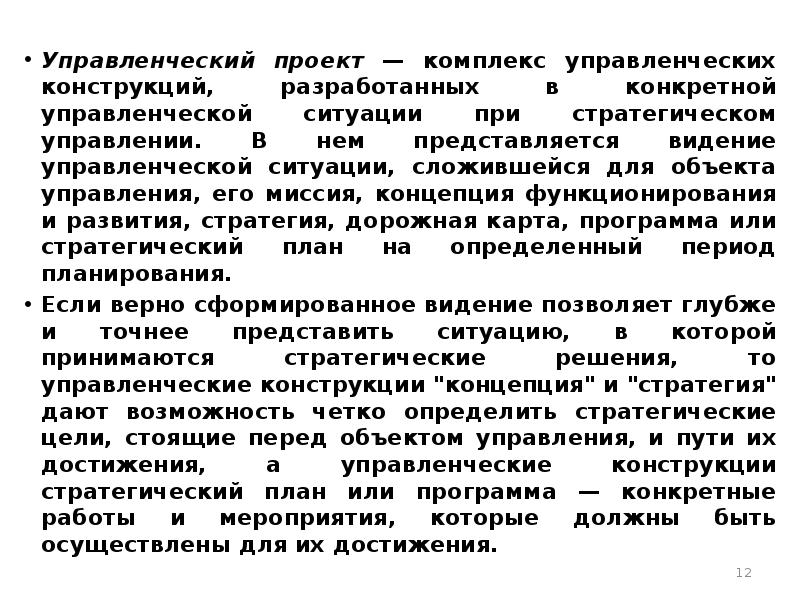 • Управленческий проект — комплекс управленческих конструкций, разработанных в конкретной управленческой ситуации при стратегическом управлении. В нем представляется видение управленческой ситуации, сложившейся для объекта управления, его миссия, концепция функционирования и развития, стратегия, дорожная карта, программа или стратегический план на определенный период планирования.

• Если верно сформированное видение позволяет глубже и точнее представить ситуацию, в которой принимаются стратегические решения, то управленческие конструкции "концепция" и "стратегия" дают возможность четко определить стратегические цели, стоящие перед объектом управления, и пути их достижения, а управленческие конструкции стратегический план или программа — конкретные работы и мероприятия, которые должны быть осуществлены для их достижения.

12